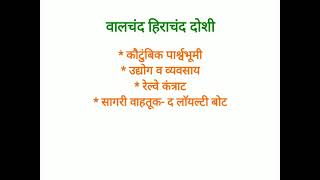 वालचंद हिराचंद दोशी

* कौटुंबिक पार्श्वभूमी
* उद्योग व व्यवसाय
* रेल्वे कंत्राट
* सागरी वाहतूक- द लॉयल्टी बोट